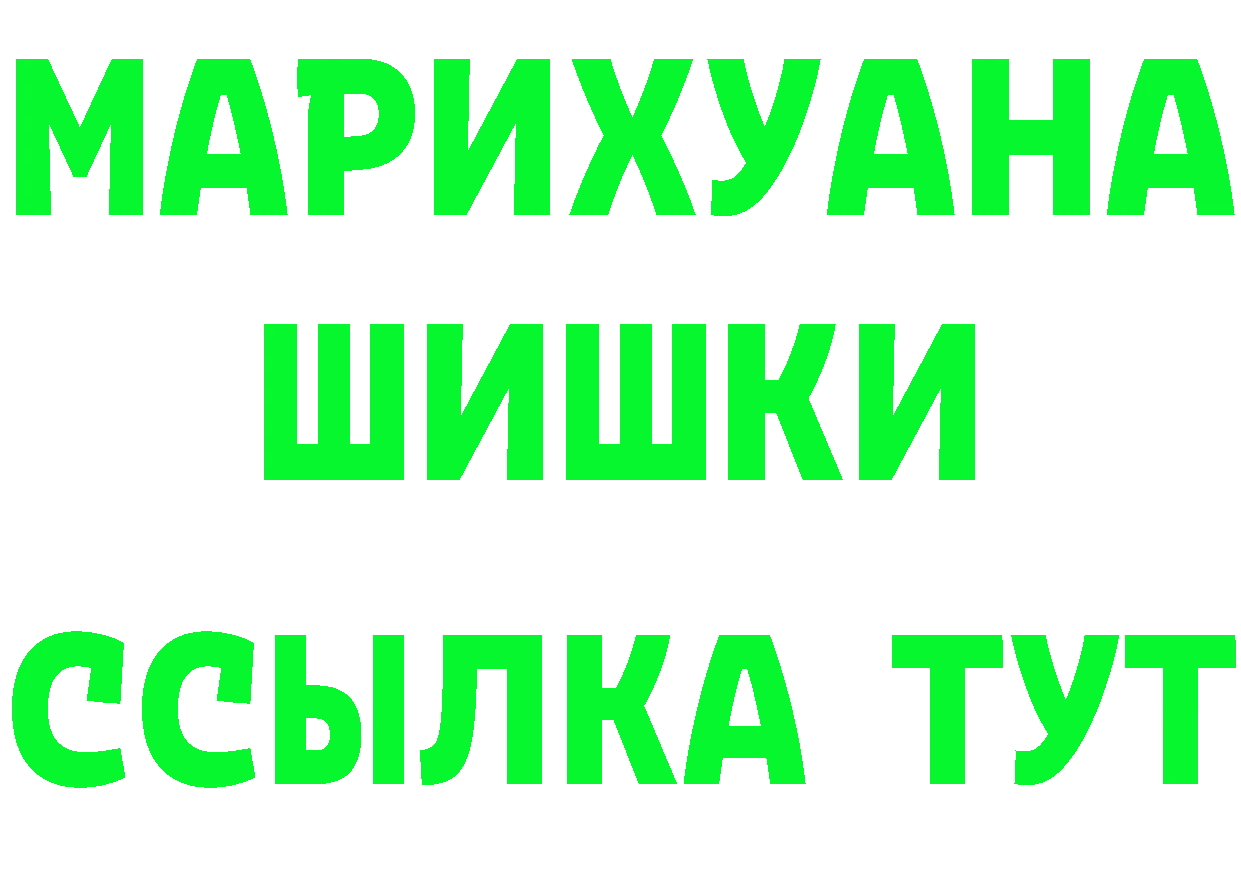 МАРИХУАНА
ШИШКИ
ССЫЛКА ТУТ